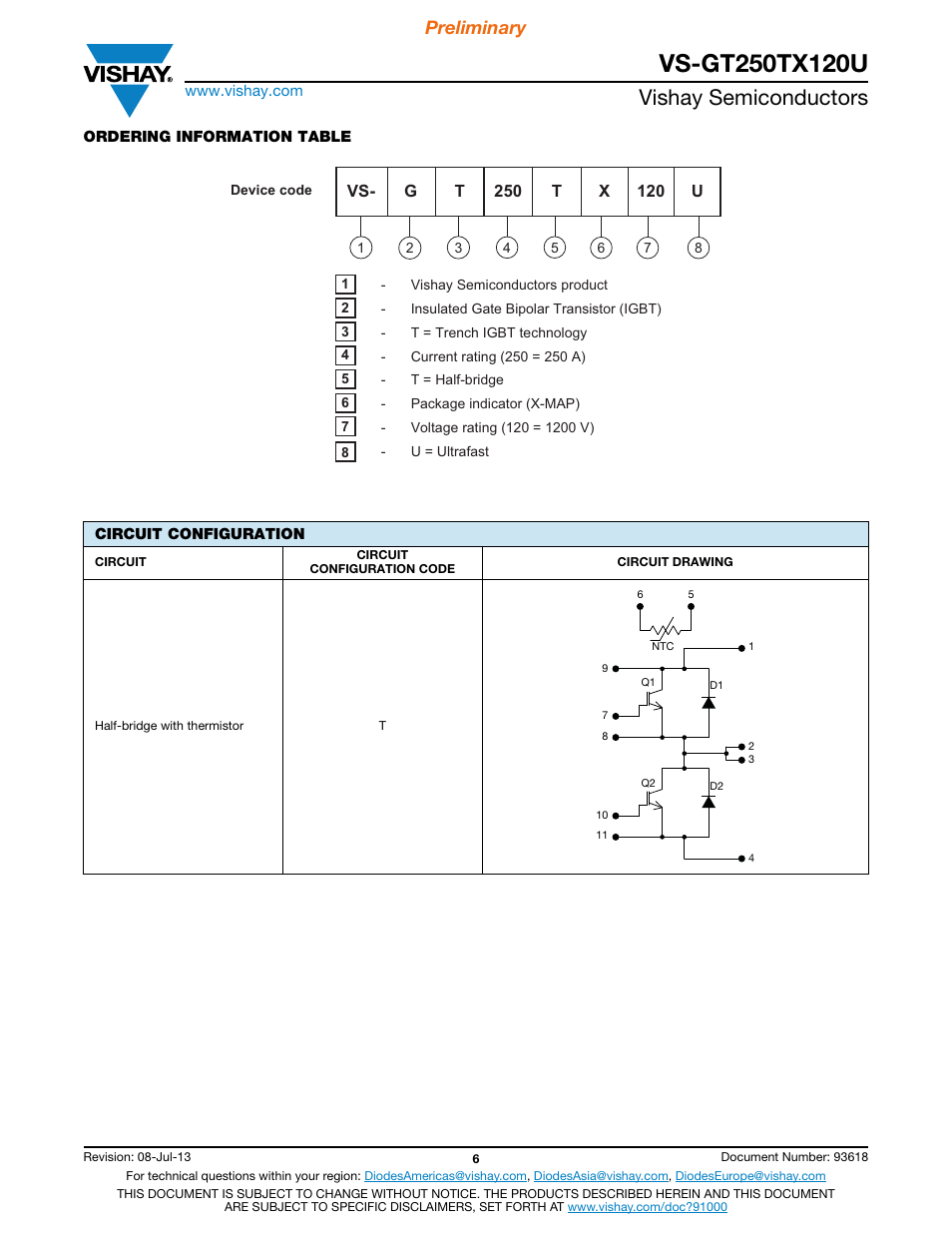 Preliminary

VISHAY.

www.vishay.com

VS-GT250TX120U

Vishay Semiconductors

ORDERING INFORMATION TABLE

Device code

| VS- | G | T | 250 | T | X | 120 | U |
|---|---|---|---|---|---|---|---|
| 1 | 2 | 3 | 4 | 5 | 6 | 7 | 8 |

1 - Vishay Semiconductors product
2 - Insulated Gate Bipolar Transistor (IGBT)
3 - T = Trench IGBT technology
4 - Current rating (250 = 250 A)
5 - T = Half-bridge
6 - Package indicator (X-MAP)
7 - Voltage rating (120 = 1200 V)
8 - U = Ultrafast

CIRCUIT CONFIGURATION

| CIRCUIT | CIRCUIT CONFIGURATION CODE | CIRCUIT DRAWING |
|---|---|---|
| Half-bridge with thermistor | T | 6 5 NTC 1 9 Q1 D1 7 8 2 3 Q2 D2 10 11 4 |

Revision: 08-Jul-13 6 Document Number: 93618

For technical questions within your region: DiodesAmericas@vishay.com, DiodesAsia@vishay.com, DiodesEurope@vishay.com

THIS DOCUMENT IS SUBJECT TO CHANGE WITHOUT NOTICE. THE PRODUCTS DESCRIBED HEREIN AND THIS DOCUMENT ARE SUBJECT TO SPECIFIC DISCLAIMERS, SET FORTH AT www.vishay.com/doc?91000